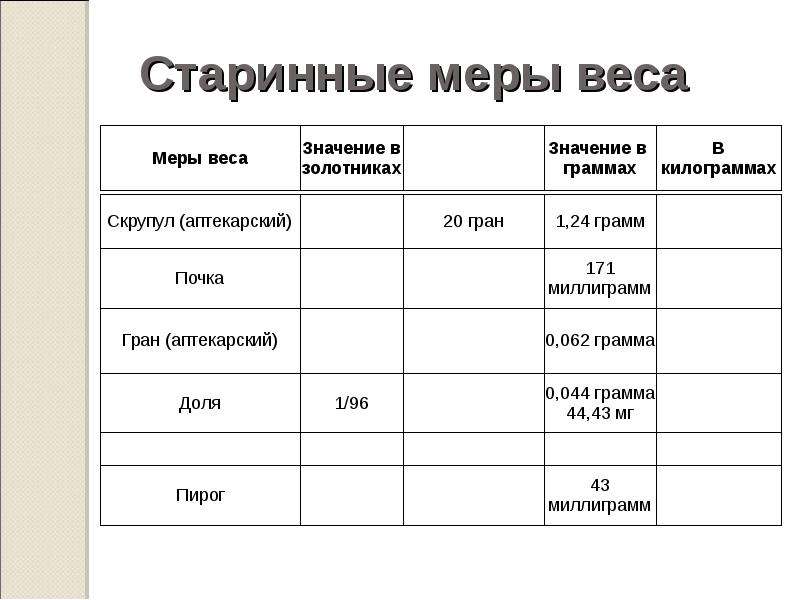 Старинные меры веса

| Меры веса | Значение в золотниках |  | Значение в граммах | В килограммах |
|---|---|---|---|---|
| Скрупул (аптекарский) |  | 20 гран | 1,24 грамм |  |
| Почка |  |  | 171 миллиграмм |  |
| Гран (аптекарский) |  |  | 0,062 грамма |  |
| Доля | 1/96 |  | 0,044 грамма 44,43 мг |  |
|  |  |  |  |  |
| Пирог |  |  | 43 миллиграмм |  |